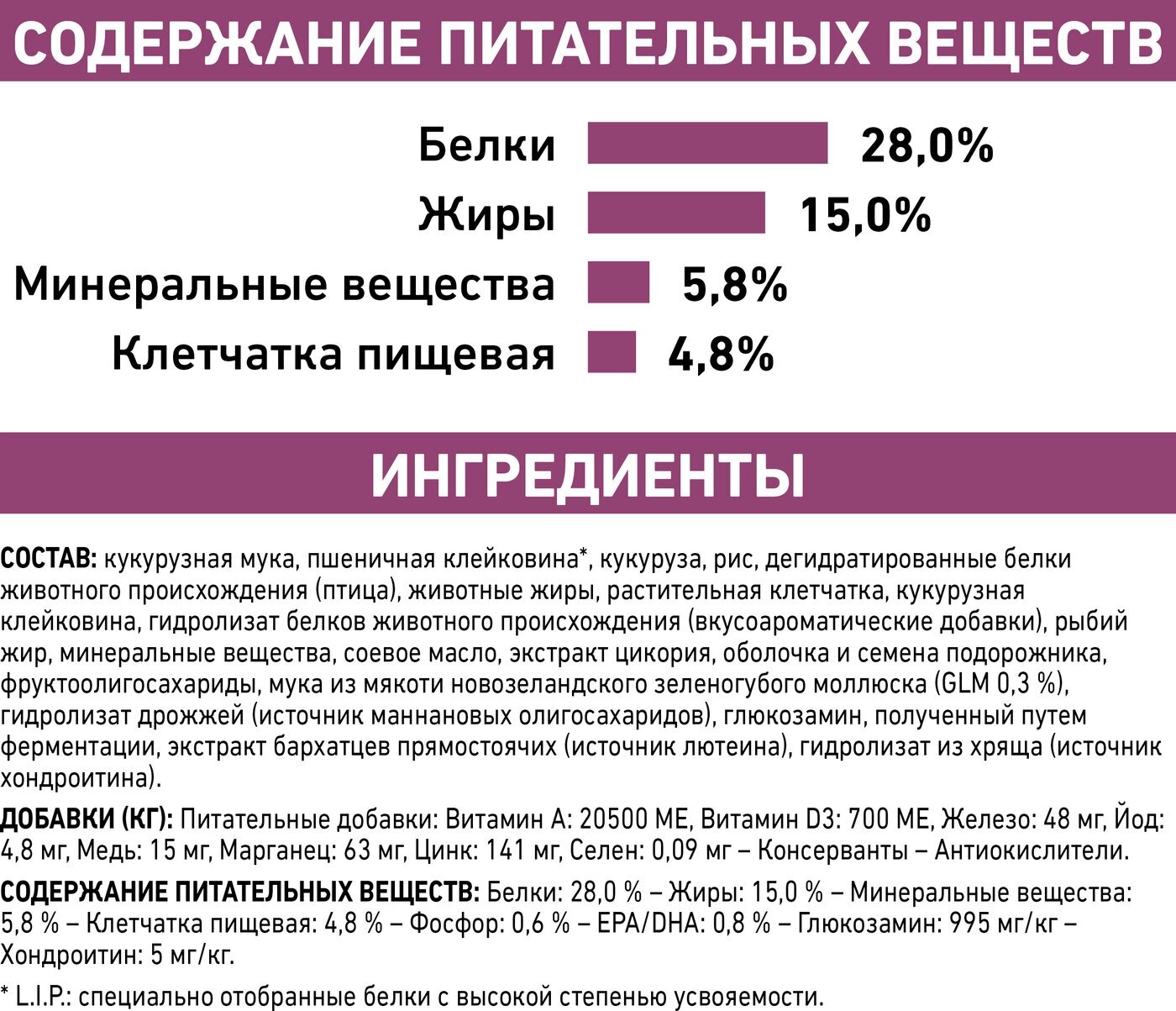 СОДЕРЖАНИЕ ПИТАТЕЛЬНЫХ ВЕЩЕСТВ

Белки 28,0%
Жиры 15,0%
Минеральные вещества 5,8%
Клетчатка пищевая 4,8%

ИНГРЕДИЕНТЫ

СОСТАВ: кукурузная мука, пшеничная клейковина*, кукуруза, рис, дегидратированные белки животного происхождения (птица), животные жиры, растительная клетчатка, кукурузная клейковина, гидролизат белков животного происхождения (вкусоароматические добавки), рыбий жир, минеральные вещества, соевое масло, экстракт цикория, оболочка и семена подорожника, фруктоолигосахариды, мука из мякоти новозеландского зеленогубого моллюска (GLM 0,3 %), гидролизат дрожжей (источник маннановых олигосахаридов), глюкозамин, полученный путем ферментации, экстракт бархатцев прямостоячих (источник лютеина), гидролизат из хряща (источник хондроитина).

ДОБАВКИ (КГ): Питательные добавки: Витамин А: 20500 МЕ, Витамин D3: 700 МЕ, Железо: 48 мг, Йод: 4,8 мг, Медь: 15 мг, Марганец: 63 мг, Цинк: 141 мг, Селен: 0,09 мг – Консерванты – Антиокислители.

СОДЕРЖАНИЕ ПИТАТЕЛЬНЫХ ВЕЩЕСТВ: Белки: 28,0 % – Жиры: 15,0 % – Минеральные вещества: 5,8 % – Клетчатка пищевая: 4,8 % – Фосфор: 0,6 % – EPA/DHA: 0,8 % – Глюкозамин: 995 мг/кг – Хондроитин: 5 мг/кг.

* L.I.P.: специально отобранные белки с высокой степенью усвояемости.